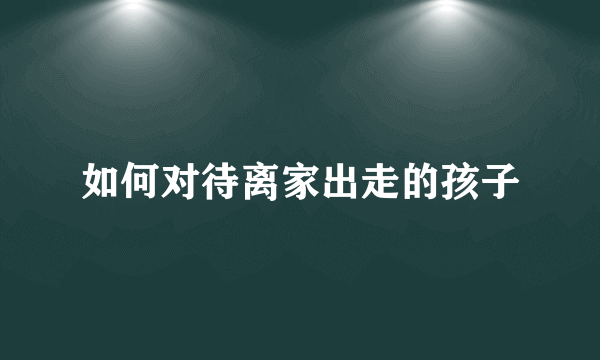 如何对待离家出走的孩子